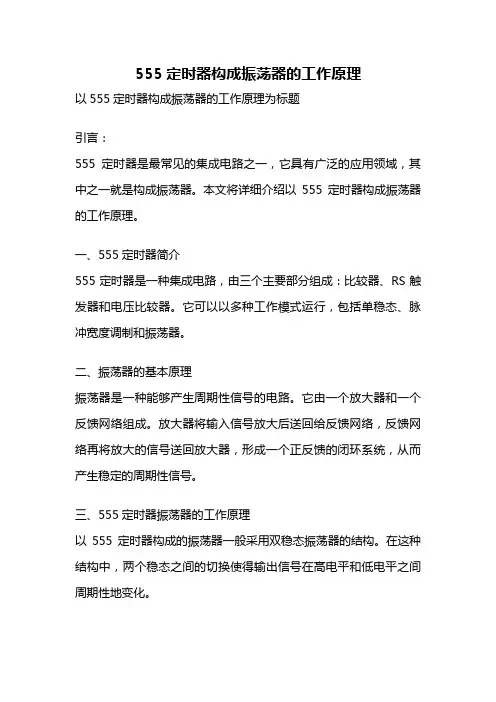 555 定时器构成振荡器的工作原理

以 555 定时器构成振荡器的工作原理为标题

引言：

555 定时器是最常见的集成电路之一，它具有广泛的应用领域，其中之一就是构成振荡器。本文将详细介绍以 555 定时器构成振荡器的工作原理。

一、555 定时器简介

555 定时器是一种集成电路，由三个主要部分组成：比较器、RS 触发器和电压比较器。它可以以多种工作模式运行，包括单稳态、脉冲宽度调制和振荡器。

二、振荡器的基本原理

振荡器是一种能够产生周期性信号的电路。它由一个放大器和一个反馈网络组成。放大器将输入信号放大后送回给反馈网络，反馈网络再将放大的信号送回放大器，形成一个正反馈的闭环系统，从而产生稳定的周期性信号。

三、555 定时器振荡器的工作原理

以 555 定时器构成的振荡器一般采用双稳态振荡器的结构。在这种结构中，两个稳态之间的切换使得输出信号在高电平和低电平之间周期性地变化。